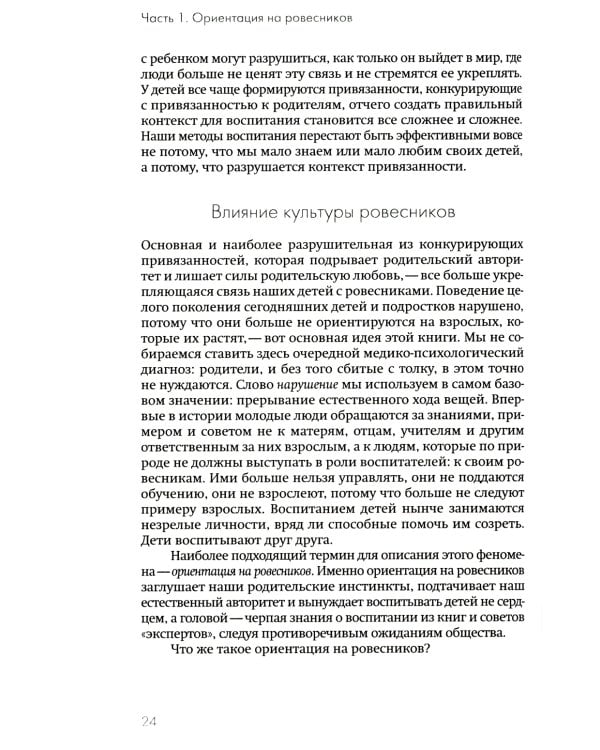 Часть 1. Ориентация на ровесников

с ребенком могут разрушиться, как только он выйдет в мир, где люди больше не ценят эту связь и не стремятся ее укреплять. У детей все чаще формируются привязанности, конкурирующие с привязанностью к родителям, отчего создать правильный контекст для воспитания становится все сложнее и сложнее. Наши методы воспитания перестают быть эффективными вовсе не потому, что мы мало знаем или мало любим своих детей, а потому, что разрушается контекст привязанности.

Влияние культуры ровесников

Основная и наиболее разрушительная из конкурирующих привязанностей, которая подрывает родительский авторитет и лишает силы родительскую любовь, — все больше укрепляющаяся связь наших детей с ровесниками. Поведение целого поколения сегодняшних детей и подростков нарушено, потому что они больше не ориентируются на взрослых, которые их растят, — вот основная идея этой книги. Мы не собираемся ставить здесь очередной медико-психологический диагноз: родители, и без того сбитые с толку, в этом точно не нуждаются. Слово нарушение мы используем в самом базовом значении: прерывание естественного хода вещей. Впервые в истории молодые люди обращаются за знаниями, примером и советом не к матерям, отцам, учителям и другим ответственным за них взрослым, а к людям, которые по природе не должны выступать в роли воспитателей: к своим ровесникам. Ими больше нельзя управлять, они не поддаются обучению, они не взрослеют, потому что больше не следуют примеру взрослых. Воспитанием детей нынче занимаются незрелые личности, вряд ли способные помочь им созреть. Дети воспитывают друг друга.

Наиболее подходящий термин для описания этого феномена — ориентация на ровесников. Именно ориентация на ровесников заглушает наши родительские инстинкты, подтачивает наш естественный авторитет и вынуждает воспитывать детей не сердцем, а головой — черпая знания о воспитании из книг и советов «экспертов», следуя противоречивым ожиданиям общества.

Что же такое ориентация на ровесников?

24